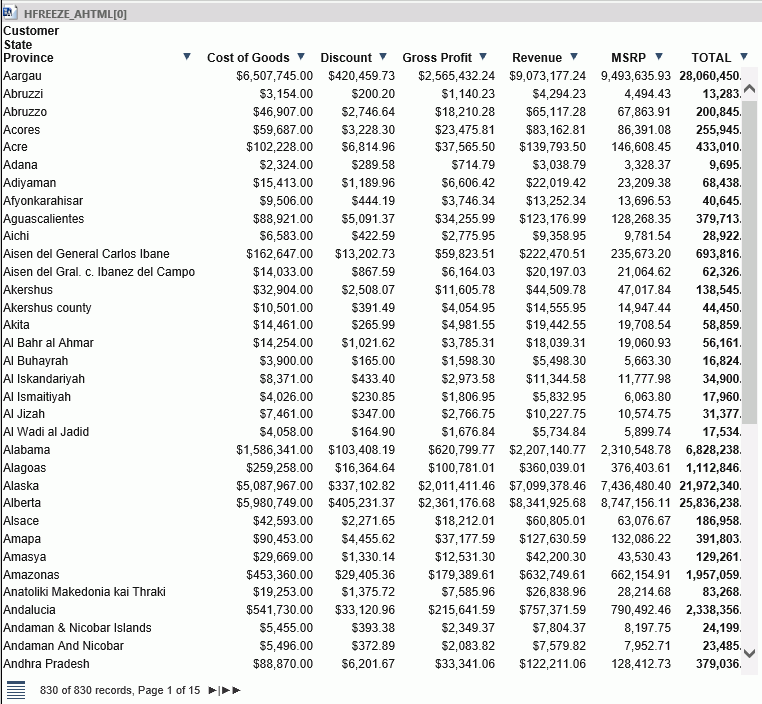 HFREEZE_AHTML[0]

| Customer State Province | Cost of Goods | Discount | Gross Profit | Revenue | MSRP | TOTAL |
|---|---|---|---|---|---|---|
| Aargau | $6,507,745.00 | $420,459.73 | $2,565,432.24 | $9,073,177.24 | 9,493,635.93 | 28,060,450. |
| Abruzzi | $3,154.00 | $200.20 | $1,140.23 | $4,294.23 | 4,494.43 | 13,283. |
| Abruzzo | $46,907.00 | $2,746.64 | $18,210.28 | $65,117.28 | 67,863.91 | 200,845. |
| Acores | $59,687.00 | $3,228.30 | $23,475.81 | $83,162.81 | 86,391.08 | 255,945. |
| Acre | $102,228.00 | $6,814.96 | $37,565.50 | $139,793.50 | 146,608.45 | 433,010. |
| Adana | $2,324.00 | $289.58 | $714.79 | $3,038.79 | 3,328.37 | 9,695. |
| Adiyaman | $15,413.00 | $1,189.96 | $6,606.42 | $22,019.42 | 23,209.38 | 68,438. |
| Afyonkarahisar | $9,506.00 | $444.19 | $3,746.34 | $13,252.34 | 13,696.53 | 40,645. |
| Aguascalientes | $88,921.00 | $5,091.37 | $34,255.99 | $123,176.99 | 128,268.35 | 379,713. |
| Aichi | $6,583.00 | $422.59 | $2,775.95 | $9,358.95 | 9,781.54 | 28,922. |
| Aisen del General Carlos Ibane | $162,647.00 | $13,202.73 | $59,823.51 | $222,470.51 | 235,673.20 | 693,816. |
| Aisen del Gral. c. Ibanez del Campo | $14,033.00 | $867.59 | $6,164.03 | $20,197.03 | 21,064.62 | 62,326. |
| Akershus | $32,904.00 | $2,508.07 | $11,605.78 | $44,509.78 | 47,017.84 | 138,545. |
| Akershus county | $10,501.00 | $391.49 | $4,054.95 | $14,555.95 | 14,947.44 | 44,450. |
| Akita | $14,461.00 | $265.99 | $4,981.55 | $19,442.55 | 19,708.54 | 58,859. |
| Al Bahr al Ahmar | $14,254.00 | $1,021.62 | $3,785.31 | $18,039.31 | 19,060.93 | 56,161. |
| Al Buhayrah | $3,900.00 | $165.00 | $1,598.30 | $5,498.30 | 5,663.30 | 16,824. |
| Al Iskandariyah | $8,371.00 | $433.40 | $2,973.58 | $11,344.58 | 11,777.98 | 34,900. |
| Al Ismaitiyah | $4,026.00 | $230.85 | $1,806.95 | $5,832.95 | 6,063.80 | 17,960. |
| Al Jizah | $7,461.00 | $347.00 | $2,766.75 | $10,227.75 | 10,574.75 | 31,377. |
| Al Wadi al Jadid | $4,058.00 | $164.90 | $1,676.84 | $5,734.84 | 5,899.74 | 17,534. |
| Alabama | $1,586,341.00 | $103,408.19 | $620,799.77 | $2,207,140.77 | 2,310,548.78 | 6,828,238. |
| Alagoas | $259,258.00 | $16,364.64 | $100,781.01 | $360,039.01 | 376,403.61 | 1,112,846. |
| Alaska | $5,087,967.00 | $337,102.82 | $2,011,411.46 | $7,099,378.46 | 7,436,480.40 | 21,972,340. |
| Alberta | $5,980,749.00 | $405,231.37 | $2,361,176.68 | $8,341,925.68 | 8,747,156.11 | 25,836,238. |
| Alsace | $42,593.00 | $2,271.65 | $18,212.01 | $60,805.01 | 63,076.67 | 186,958. |
| Amapa | $90,453.00 | $4,455.62 | $37,177.59 | $127,630.59 | 132,086.22 | 391,803. |
| Amasya | $29,669.00 | $1,330.14 | $12,531.30 | $42,200.30 | 43,530.43 | 129,261. |
| Amazonas | $453,360.00 | $29,405.36 | $179,389.61 | $632,749.61 | 662,154.91 | 1,957,059. |
| Anatoliki Makedonia kai Thraki | $19,253.00 | $1,375.72 | $7,585.96 | $26,838.96 | 28,214.68 | 83,268. |
| Andalucia | $541,730.00 | $33,120.96 | $215,641.59 | $757,371.59 | 790,492.46 | 2,338,356. |
| Andaman & Nicobar Islands | $5,455.00 | $393.38 | $2,349.37 | $7,804.37 | 8,197.75 | 24,199. |
| Andaman And Nicobar | $5,496.00 | $372.89 | $2,083.82 | $7,579.82 | 7,952.71 | 23,485. |
| Andhra Pradesh | $88,870.00 | $6,201.67 | $33,341.06 | $122,211.06 | 128,412.73 | 379,036. |

830 of 830 records, Page 1 of 15